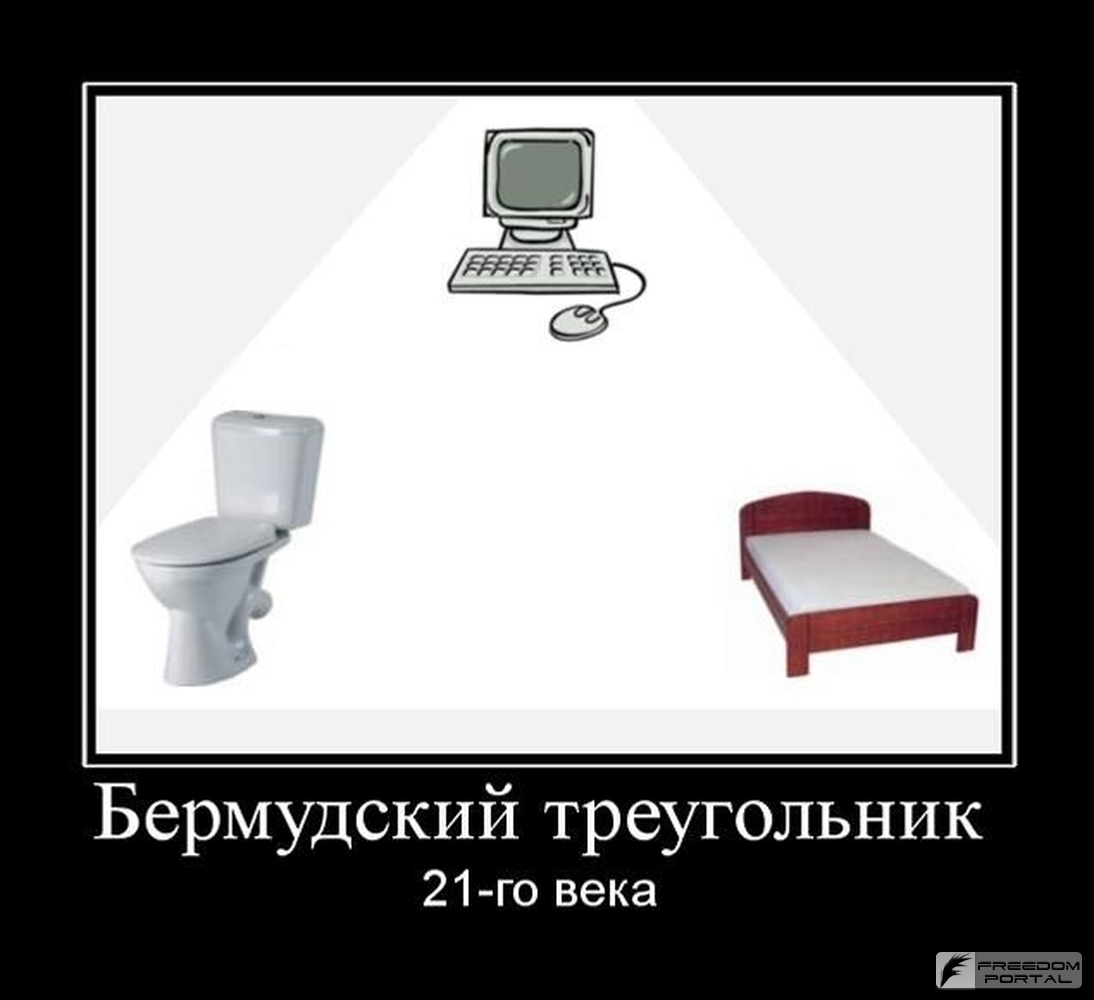 Бермудский треугольник

21-го века

FREEDOM PORTAL